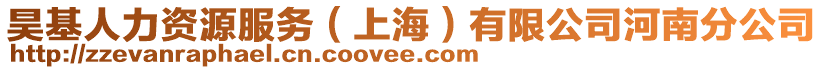 昊基人力资源服务（上海）有限公司河南分公司
http://zzevanraphael.cn.coovee.com